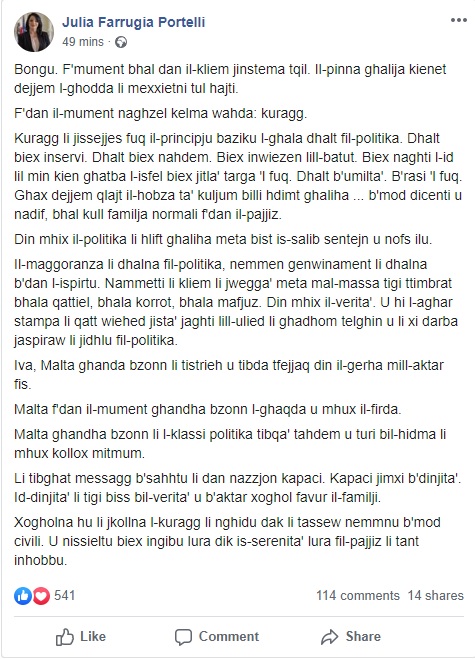 Julia Farrugia Portelli
49 mins ·

Bongu. F'mument bhal dan il-kliem jinstema tqil. Il-pinna ghalija kienet dejjem l-ghodda li mexxietni tul hajti.

F'dan il-mument naghzel kelma wahda: kuragg.

Kuragg li jissejjes fuq il-principju baziku l-ghala dhalt fil-politika. Dhalt biex inservi. Dhalt biex nahdem. Biex inwiezen lill-batut. Biex naghti l-id lil min kien ghatba l-isfel biex jitla' targa 'l fuq. Dhalt b'umilta'. B'rasi 'l fuq. Ghax dejjem qlajt il-hobza ta' kuljum billi hdimt ghaliha ... b'mod dicenti u nadif, bhal kull familja normali f'dan il-pajjiz.

Din mhix il-politika li hlift ghaliha meta bist is-salib sentejn u nofs ilu.

Il-maggoranza li dhalna fil-politika, nemmen genwinament li dhalna b'dan l-ispirtu. Nammetti li kliem li jwegga' meta mal-massa tigi ttimbrat bhala qattiel, bhala korrot, bhala mafjuz. Din mhix il-verita'. U hi l-aghar stampa li qatt wiehed jista' jaghti lill-ulied li ghadhom telghin u li xi darba jaspiraw li jidhlu fil-politika.

Iva, Malta ghanda bzonn li tistrieh u tibda tfejjaq din il-gerha mill-aktar fis.

Malta f'dan il-mument ghandha bzonn l-ghaqda u mhux il-firda.

Malta ghandha bzonn li l-klassi politika tibqa' tahdem u turi bil-hidma li mhux kollox mitmum.

Li tibghat messagg b'sahhtu li dan nazzjon kapaci. Kapaci jimxi b'dinjita'. Id-dinjita' li tigi biss bil-verita' u b'aktar xoghol favur il-familji.

Xogholna hu li jkollna l-kuragg li nghidu dak li tassew nemmnu b'mod civili. U nissieltu biex ingibu lura dik is-serenita' lura fil-pajjiz li tant inhobbu.

541
114 comments 14 shares

Like
Comment
Share